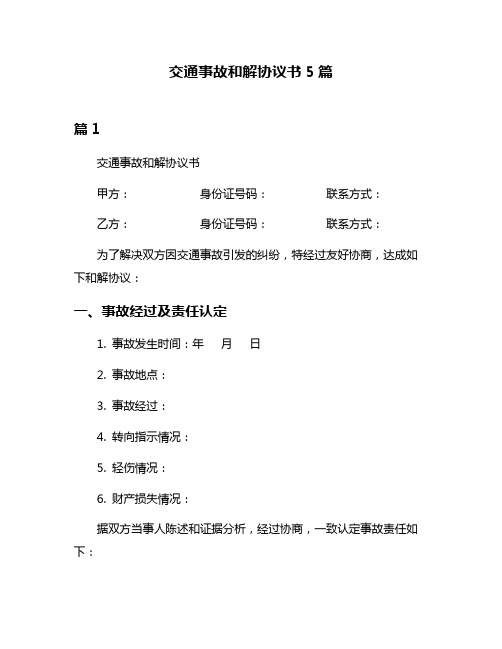 交通事故和解协议书 5 篇

篇 1

交通事故和解协议书

甲方：　　　　身份证号码：　　　　联系方式：

乙方：　　　　身份证号码：　　　　联系方式：

为了解决双方因交通事故引发的纠纷，特经过友好协商，达成如下和解协议：

一、事故经过及责任认定

1. 事故发生时间：年　月　日

2. 事故地点：

3. 事故经过：

4. 转向指示情况：

5. 轻伤情况：

6. 财产损失情况：

据双方当事人陈述和证据分析，经过协商，一致认定事故责任如下：